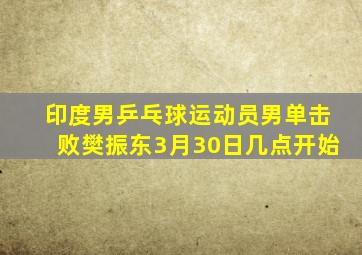 印度男乒乓球运动员男单击败樊振东3月30日几点开始